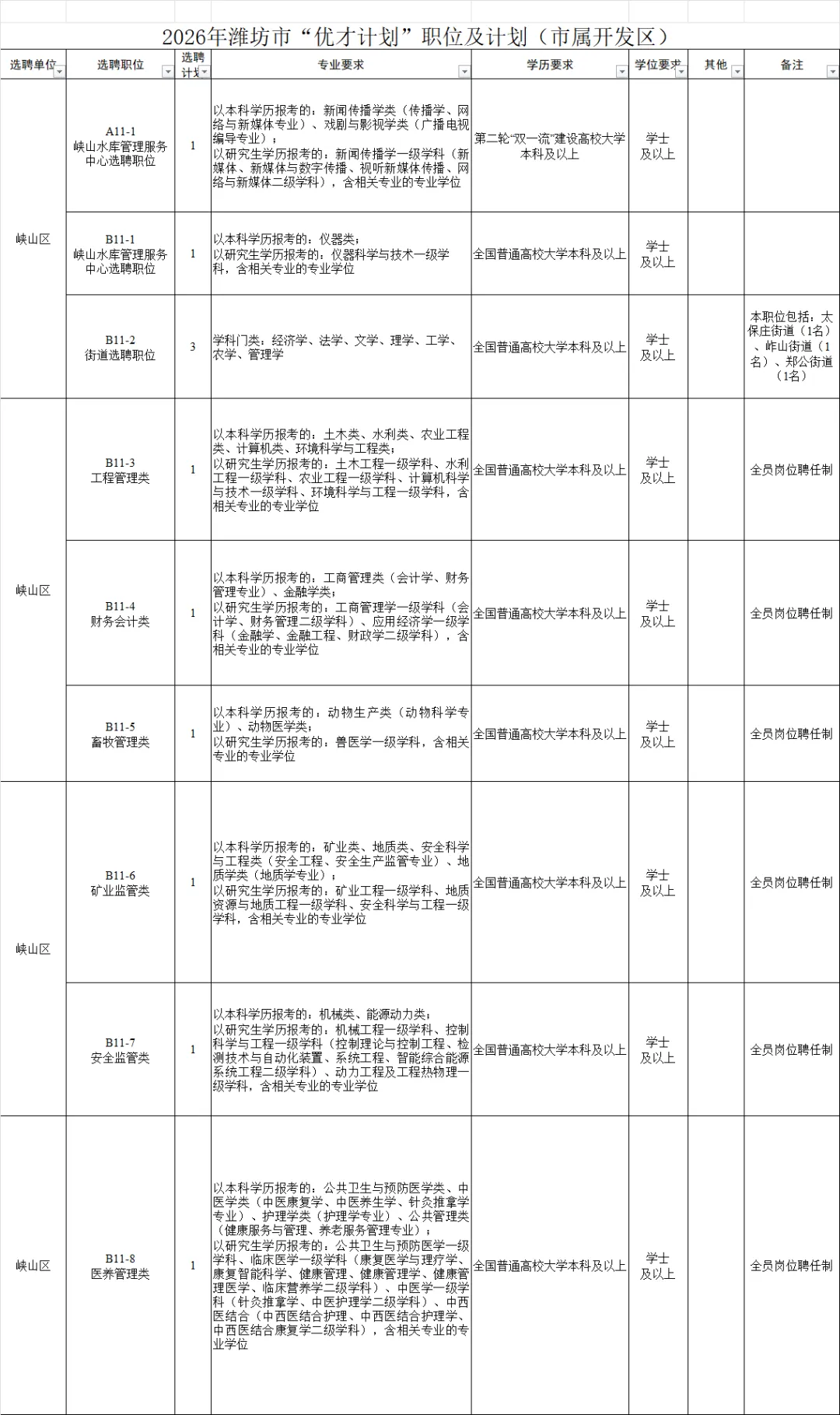 2026年潍坊市“优才计划”职位及计划（市属开发区）

| 选聘单位 | 选聘职位 | 选聘计划 | 专业要求 | 学历要求 | 学位要求 | 其他 | 备注 |
|---|---|---|---|---|---|---|---|
| 峡山区 | A11-1 峡山水库管理服务中心选聘职位 | 1 | 以本科学历报考的：新闻传播学类（传播学、网络与新媒体专业）、戏剧与影视学类（广播电视编导专业）；以研究生学历报考的：新闻传播学一级学科（新媒体、新媒体与数字传播、视听新媒体传播、网络与新媒体二级学科），含相关专业的专业学位 | 第二轮“双一流”建设高校大学本科及以上 | 学士及以上 | | |
| 峡山区 | B11-1 峡山水库管理服务中心选聘职位 | 1 | 以本科学历报考的：仪器类；以研究生学历报考的：仪器科学与技术一级学科，含相关专业的专业学位 | 全国普通高校大学本科及以上 | 学士及以上 | | |
| 峡山区 | B11-2 街道选聘职位 | 3 | 学科门类：经济学、法学、文学、理学、工学、农学、管理学 | 全国普通高校大学本科及以上 | 学士及以上 | | 本职位包括：太保庄街道（1名）、岞山街道（1名）、郑公街道（1名） |
| 峡山区 | B11-3 工程管理类 | 1 | 以本科学历报考的：土木类、水利类、农业工程类、计算机类、环境科学与工程类；以研究生学历报考的：土木工程一级学科、水利工程一级学科、农业工程一级学科、计算机科学与技术一级学科、环境科学与工程一级学科，含相关专业的专业学位 | 全国普通高校大学本科及以上 | 学士及以上 | | 全员岗位聘任制 |
| 峡山区 | B11-4 财务会计类 | 1 | 以本科学历报考的：工商管理类（会计学、财务管理专业）、金融学类；以研究生学历报考的：工商管理学一级学科（会计学、财务管理二级学科）、应用经济学一级学科（金融学、金融工程、财政学二级学科），含相关专业的专业学位 | 全国普通高校大学本科及以上 | 学士及以上 | | 全员岗位聘任制 |
| 峡山区 | B11-5 畜牧管理类 | 1 | 以本科学历报考的：动物生产类（动物科学专业）、动物医学类；以研究生学历报考的：兽医学一级学科，含相关专业的专业学位 | 全国普通高校大学本科及以上 | 学士及以上 | | 全员岗位聘任制 |
| 峡山区 | B11-6 矿业监管类 | 1 | 以本科学历报考的：矿业类、地质类、安全科学与工程类（安全工程、安全生产监管专业）、地质学类（地质学专业）；以研究生学历报考的：矿业工程一级学科、地质资源与地质工程一级学科、安全科学与工程一级学科，含相关专业的专业学位 | 全国普通高校大学本科及以上 | 学士及以上 | | 全员岗位聘任制 |
| 峡山区 | B11-7 安全监管类 | 1 | 以本科学历报考的：机械类、能源动力类；以研究生学历报考的：机械工程一级学科、控制科学与工程一级学科（控制理论与控制工程、检测技术与自动化装置、系统工程、智能综合能源系统工程二级学科）、动力工程及工程热物理一级学科，含相关专业的专业学位 | 全国普通高校大学本科及以上 | 学士及以上 | | 全员岗位聘任制 |
| 峡山区 | B11-8 医养管理类 | 1 | 以本科学历报考的：公共卫生与预防医学类、中医学类（中医康复学、中医养生学、针灸推拿学专业）、护理学类（护理学专业）、公共管理类（健康服务与管理、养老服务管理专业）；以研究生学历报考的：公共卫生与预防医学一级学科、临床医学一级学科（康复医学与理疗学、康复智能科学、健康管理、健康管理学、健康管理医学、临床营养学二级学科）、中医学一级学科（针灸推拿学、中医护理学二级学科）、中西医结合（中西医结合护理、中西医结合护理学、中西医结合康复学二级学科），含相关专业的专业学位 | 全国普通高校大学本科及以上 | 学士及以上 | | 全员岗位聘任制 |